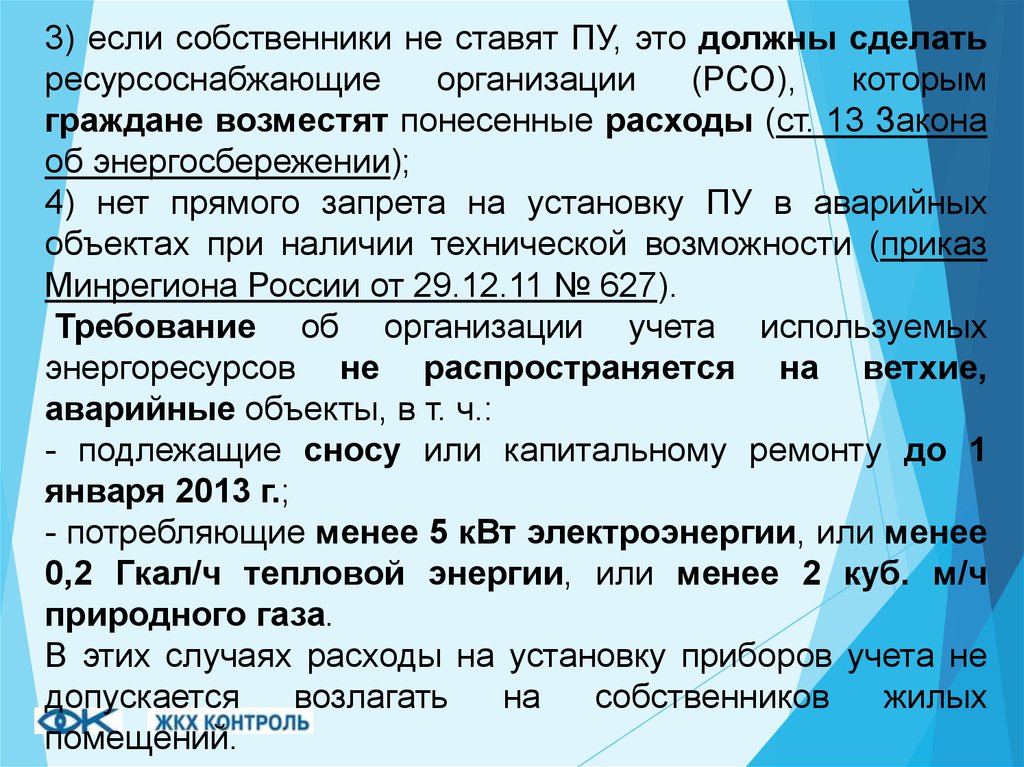 3) если собственники не ставят ПУ, это должны сделать ресурсоснабжающие организации (РСО), которым граждане возместят понесенные расходы (ст. 13 Закона об энергосбережении);

4) нет прямого запрета на установку ПУ в аварийных объектах при наличии технической возможности (приказ Минрегиона России от 29.12.11 № 627).

Требование об организации учета используемых энергоресурсов не распространяется на ветхие, аварийные объекты, в т. ч.:

- подлежащие сносу или капитальному ремонту до 1 января 2013 г.;

- потребляющие менее 5 кВт электроэнергии, или менее 0,2 Гкал/ч тепловой энергии, или менее 2 куб. м/ч природного газа.

В этих случаях расходы на установку приборов учета не допускается возлагать на собственников жилых помещений.

ЖКХ КОНТРОЛЬ